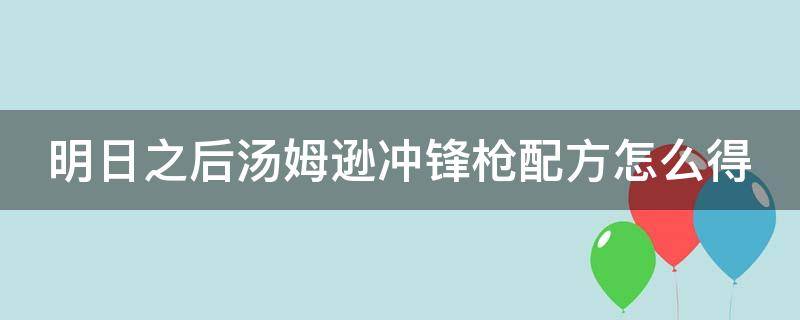 明日之后汤姆逊冲锋枪配方怎么得